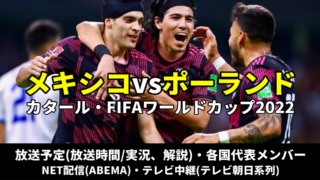 メキシコvsポーランド
カタール・FIFAワールドカップ2022

放送予定(放送時間/実況、解説)・各国代表メンバー
NET配信(ABEMA)・テレビ中継(テレビ朝日系列)